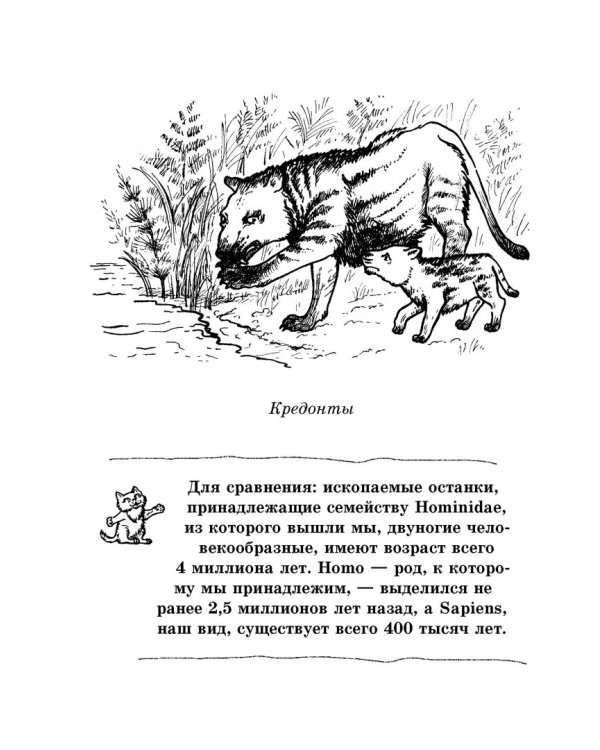 Кредонты

Для сравнения: ископаемые останки, принадлежащие семейству Hominidae, из которого вышли мы, двуногие человекообразные, имеют возраст всего 4 миллиона лет. Homo — род, к которому мы принадлежим, — выделился не ранее 2,5 миллионов лет назад, а Sapiens, наш вид, существует всего 400 тысяч лет.